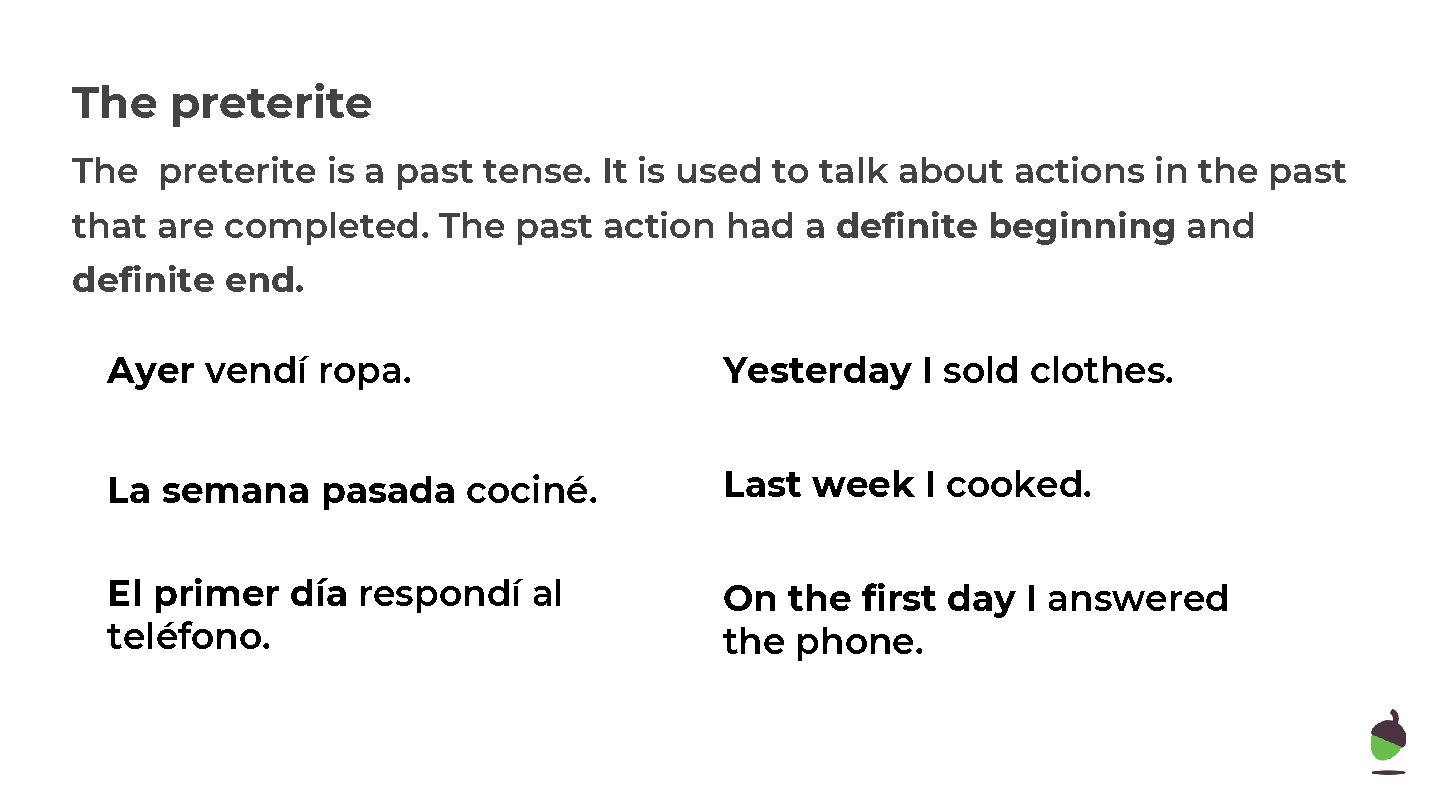 The preterite

The preterite is a past tense. It is used to talk about actions in the past that are completed. The past action had a definite beginning and definite end.

Ayer vendí ropa.

La semana pasada cociné.

El primer día respondí al teléfono.

Yesterday I sold clothes.

Last week I cooked.

On the first day I answered the phone.